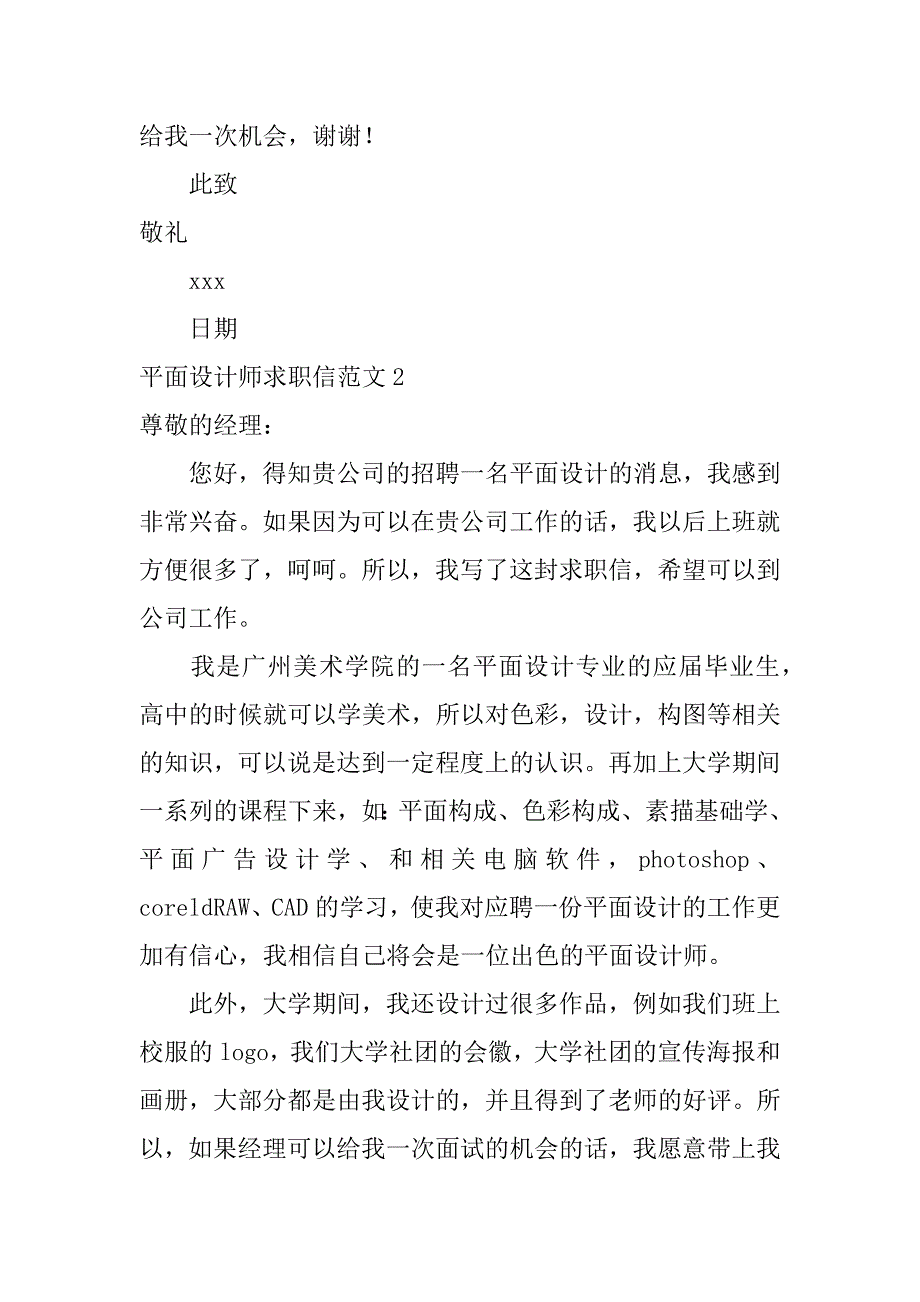 给我一次机会，谢谢！

此致

敬礼

xxx

日期

平面设计师求职信范文 2

尊敬的经理：

您好，得知贵公司的招聘一名平面设计的消息，我感到非常兴奋。如果因为可以在贵公司工作的话，我以后上班就方便很多了，呵呵。所以，我写了这封求职信，希望可以到公司工作。

我是广州美术学院的一名平面设计专业的应届毕业生，高中的时候就可以学美术，所以对色彩，设计，构图等相关的知识，可以说是达到一定程度上的认识。再加上大学期间一系列的课程下来，如：平面构成、色彩构成、素描基础学、平面广告设计学、和相关电脑软件，photoshop、coreldRAW、CAD 的学习，使我对应聘一份平面设计的工作更加有信心，我相信自己将会是一位出色的平面设计师。

此外，大学期间，我还设计过很多作品，例如我们班上校服的 logo，我们大学社团的会徽，大学社团的宣传海报和画册，大部分都是由我设计的，并且得到了老师的好评。所以，如果经理可以给我一次面试的机会的话，我愿意带上我